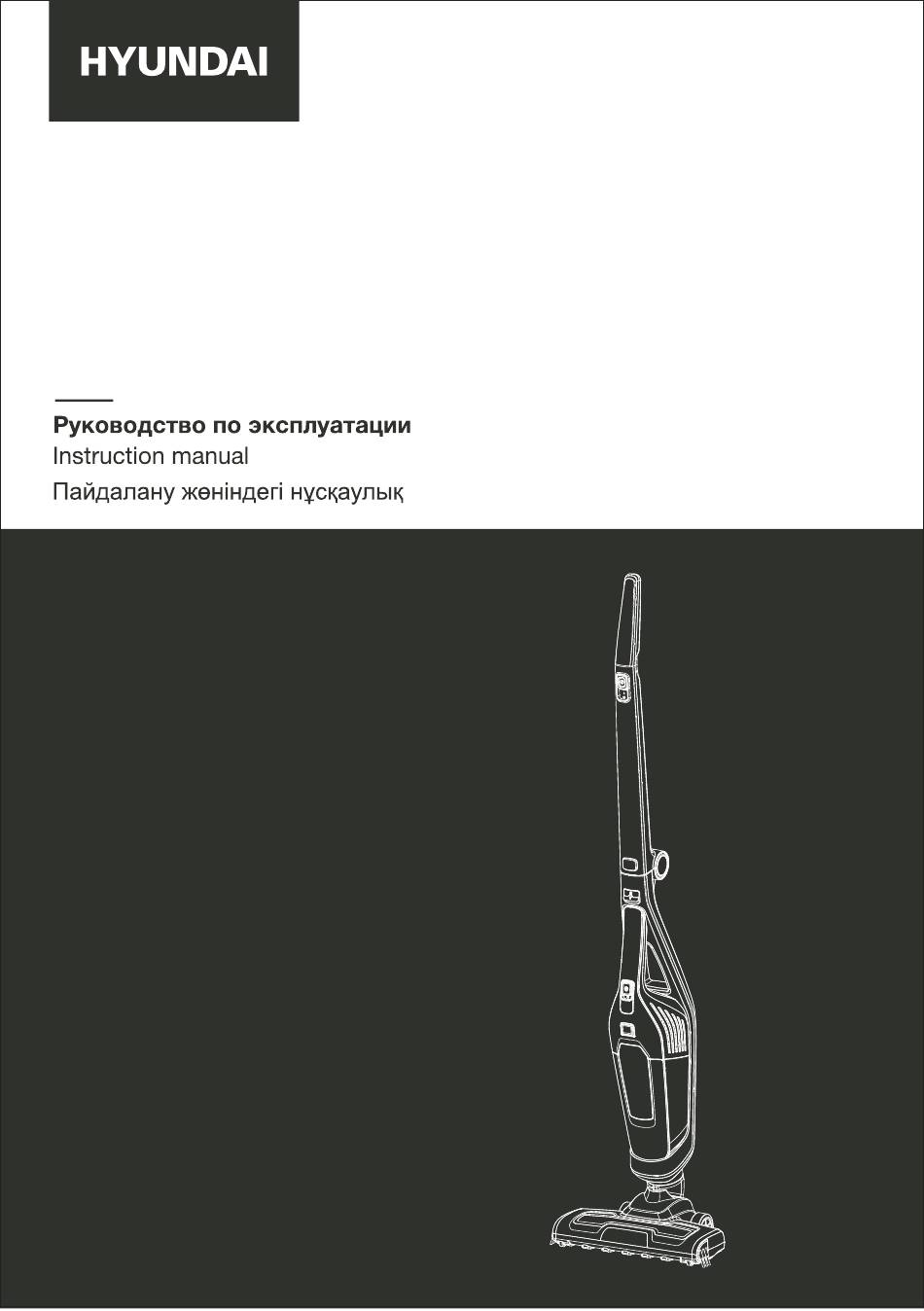 HYUNDAI

Руководство по эксплуатации
Instruction manual
Пайдалану жөніндегі нұсқаулық